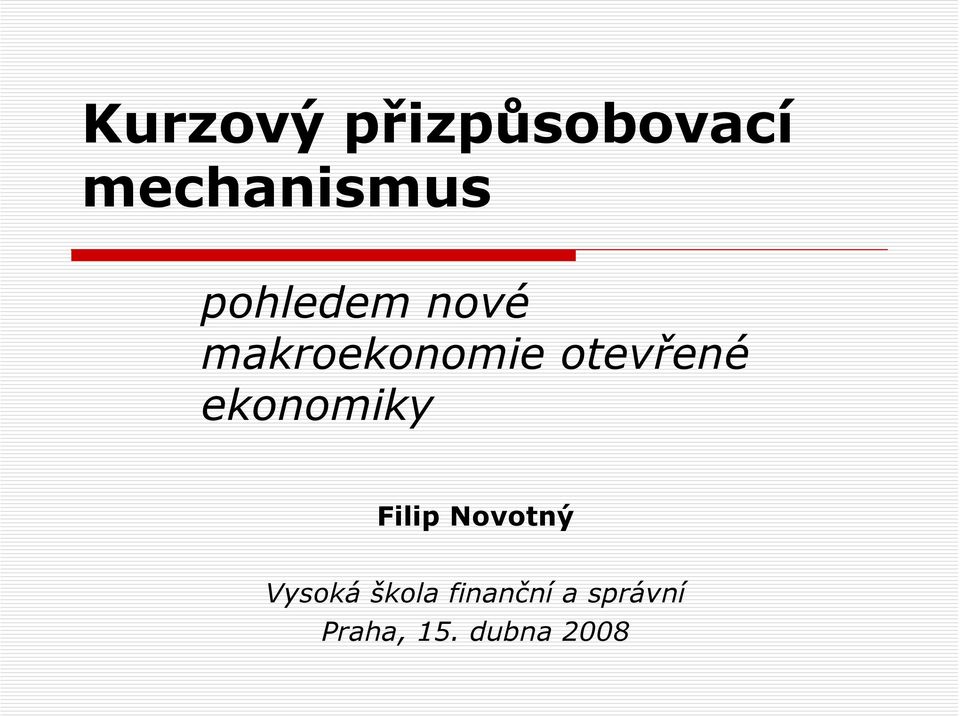 Kurzový přizpůsobovací mechanismus

pohledem nové makroekonomie otevřené ekonomiky

Filip Novotný

Vysoká škola finanční a správní
Praha, 15. dubna 2008